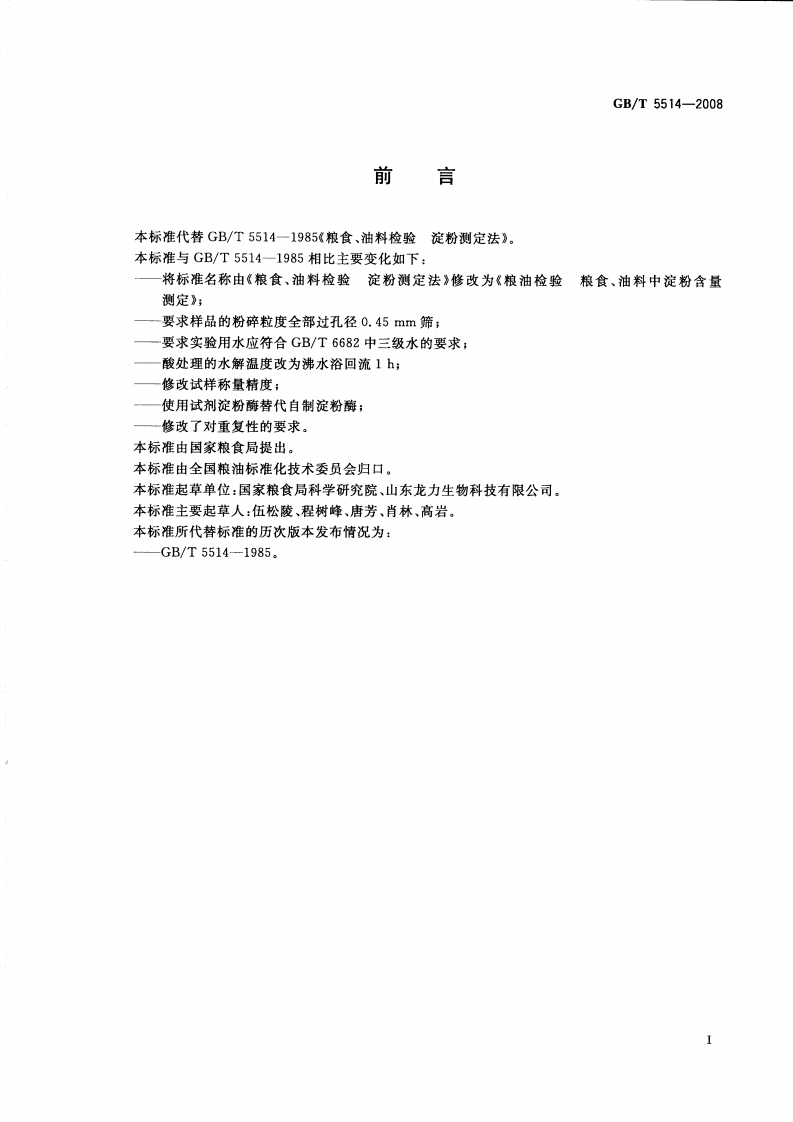 GB/T 5514—2008

前　言

本标准代替 GB/T 5514—1985《粮食、油料检验　淀粉测定法》。

本标准与 GB/T 5514—1985 相比主要变化如下：

——将标准名称由《粮食、油料检验　淀粉测定法》修改为《粮油检验　粮食、油料中淀粉含量测定》；

——要求样品的粉碎粒度全部过孔径 0.45 mm 筛；

——要求实验用水应符合 GB/T 6682 中三级水的要求；

——酸处理的水解温度改为沸水浴回流 1 h；

——修改试样称量精度；

——使用试剂淀粉酶替代自制淀粉酶；

——修改了对重复性的要求。

本标准由国家粮食局提出。

本标准由全国粮油标准化技术委员会归口。

本标准起草单位：国家粮食局科学研究院、山东龙力生物科技有限公司。

本标准主要起草人：伍松陵、程树峰、唐芳、肖林、高岩。

本标准所代替标准的历次版本发布情况为：

——GB/T 5514—1985。

I